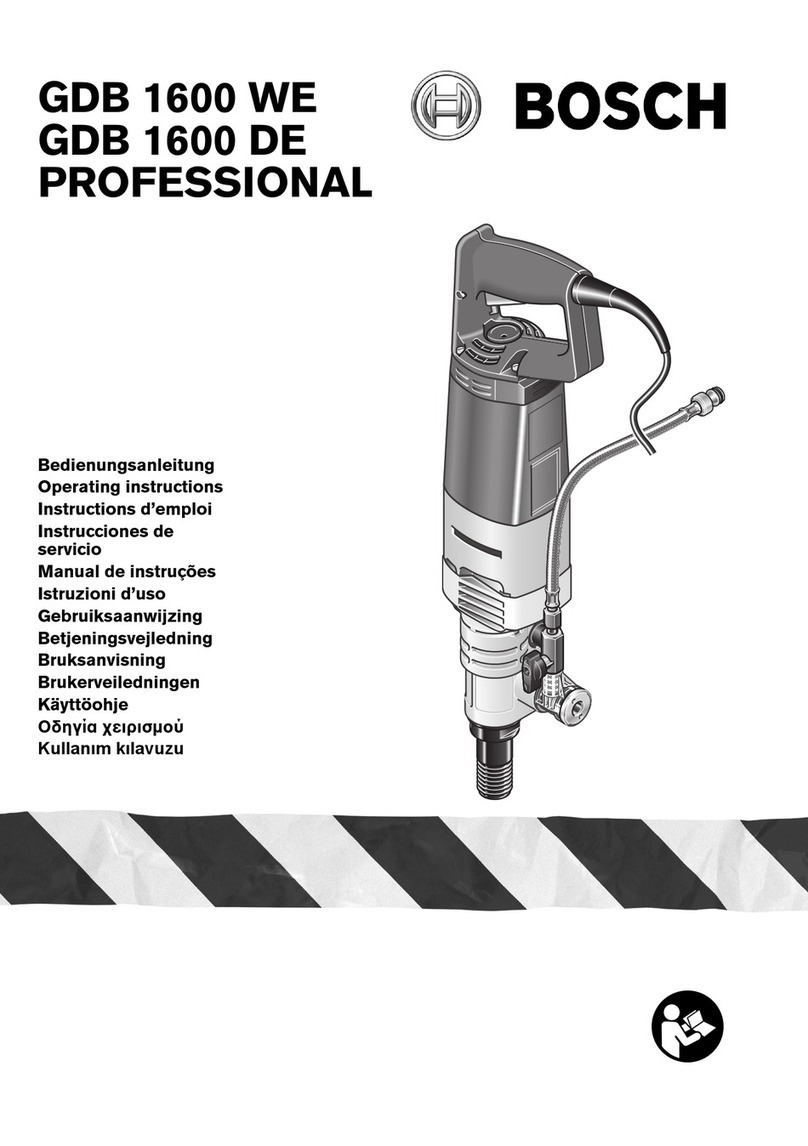 GDB 1600 WE
GDB 1600 DE
PROFESSIONAL

BOSCH

Bedienungsanleitung
Operating instructions
Instructions d'emploi
Instrucciones de servicio
Manual de instruções
Istruzioni d'uso
Gebruiksaanwijzing
Betjeningsvejledning
Bruksanvisning
Brukerveiledningen
Käyttöohje
Οδηγία χειρισμού
Kullanım kılavuzu